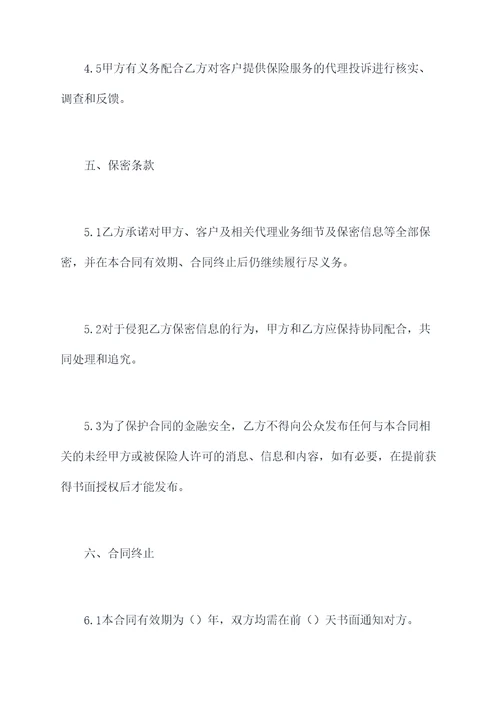 4.5甲方有义务配合乙方对客户提供保险服务的代理投诉进行核实、调查和反馈。

五、保密条款

5.1乙方承诺对甲方、客户及相关代理业务细节及保密信息等全部保密，并在本合同有效期、合同终止后仍继续履行尽义务。

5.2对于侵犯乙方保密信息的行为，甲方和乙方应保持协同配合，共同处理和追究。

5.3为了保护合同的金融安全，乙方不得向公众发布任何与本合同相关的未经甲方或被保险人许可的消息、信息和内容，如有必要，在提前获得书面授权后才能发布。

六、合同终止

6.1本合同有效期为（）年，双方均需在前（）天书面通知对方。